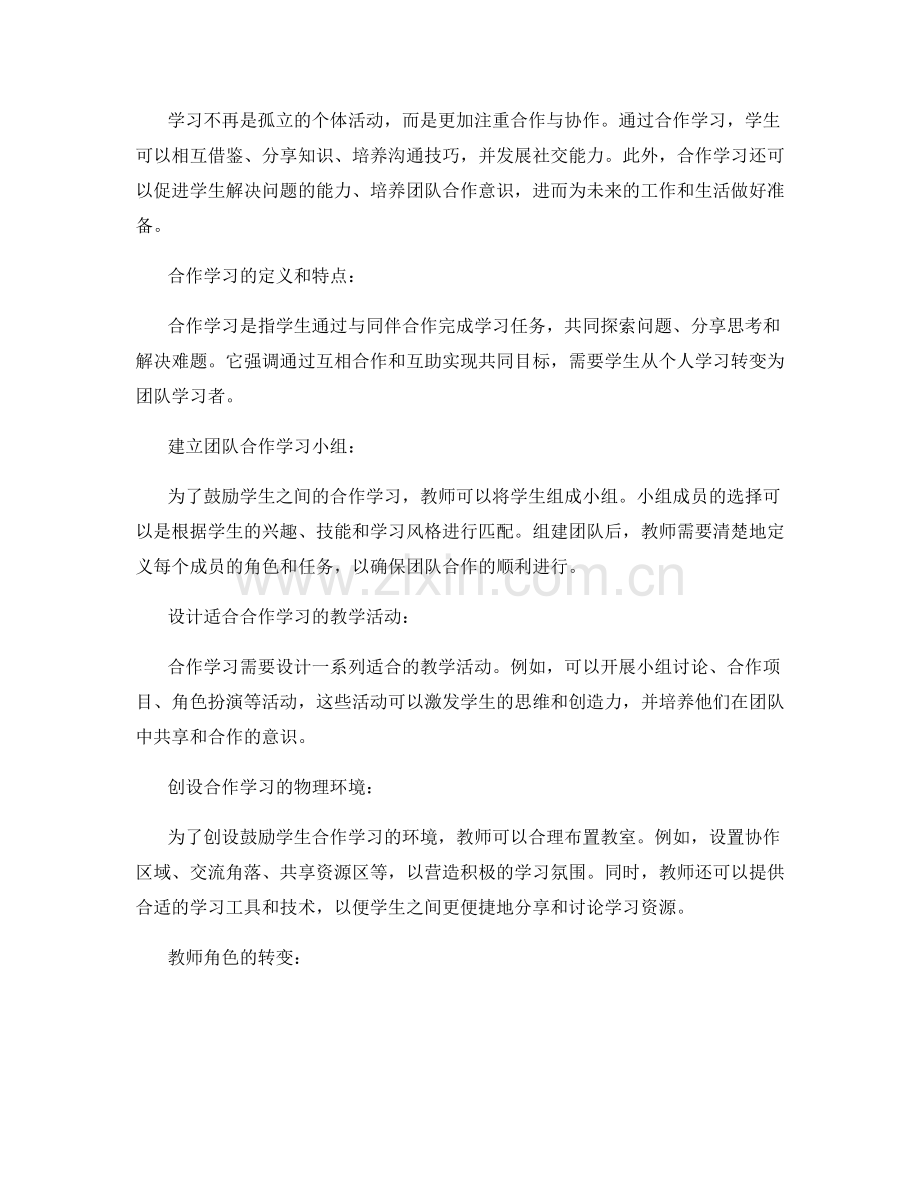 学习不再是孤立的个体活动，而是更加注重合作与协作。通过合作学习，学生可以相互借鉴、分享知识、培养沟通技巧，并发展社交能力。此外，合作学习还可以促进学生解决问题的能力、培养团队合作意识，进而为未来的工作和生活做好准备。

合作学习的定义和特点：

合作学习是指学生通过与同伴合作完成学习任务，共同探索问题、分享思考和解决难题。它强调通过互相合作和互助实现共同目标，需要学生从个人学习转变为团队学习者。

建立团队合作学习小组：

为了鼓励学生之间的合作学习，教师可以将学生组成小组。小组成员的选择可以是根据学生的兴趣、技能和学习风格进行匹配。组建团队后，教师需要清楚地定义每个成员的角色和任务，以确保团队合作的顺利进行。

www.zixin.com.cn

设计适合合作学习的教学活动：

合作学习需要设计一系列适合的教学活动。例如，可以开展小组讨论、合作项目、角色扮演等活动，这些活动可以激发学生的思维和创造力，并培养他们在团队中共享和合作的意识。

创设合作学习的物理环境：

为了创设鼓励学生合作学习的环境，教师可以合理布置教室。例如，设置协作区域、交流角落、共享资源区等，以营造积极的学习氛围。同时，教师还可以提供合适的学习工具和技术，以便学生之间更便捷地分享和讨论学习资源。

教师角色的转变：